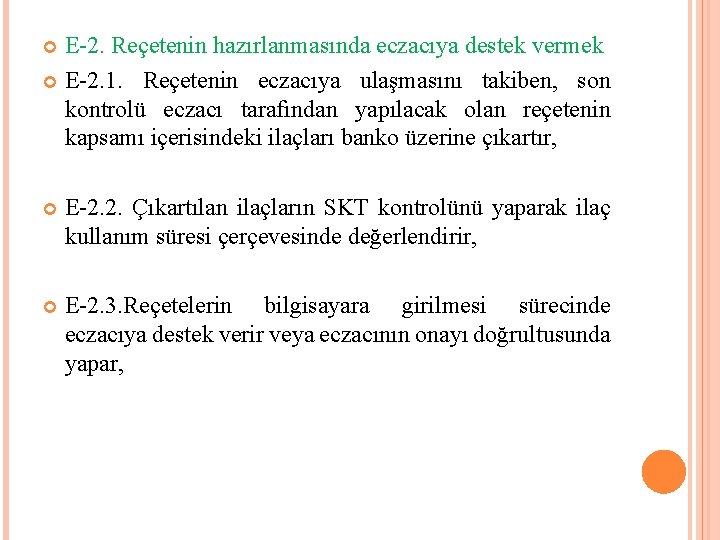 E-2. Reçetenin hazırlanmasında eczacıya destek vermek

E-2.1. Reçetenin eczacıya ulaşmasını takiben, son kontrolü eczacı tarafından yapılacak olan reçetenin kapsamı içerisindeki ilaçları banko üzerine çıkartır,

E-2.2. Çıkartılan ilaçların SKT kontrolünü yaparak ilaç kullanım süresi çerçevesinde değerlendirir,

E-2.3.Reçetelerin bilgisayara girilmesi sürecinde eczacıya destek verir veya eczacının onayı doğrultusunda yapar,